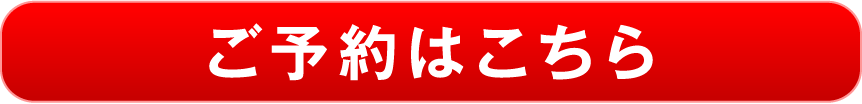 ご予約はこちら